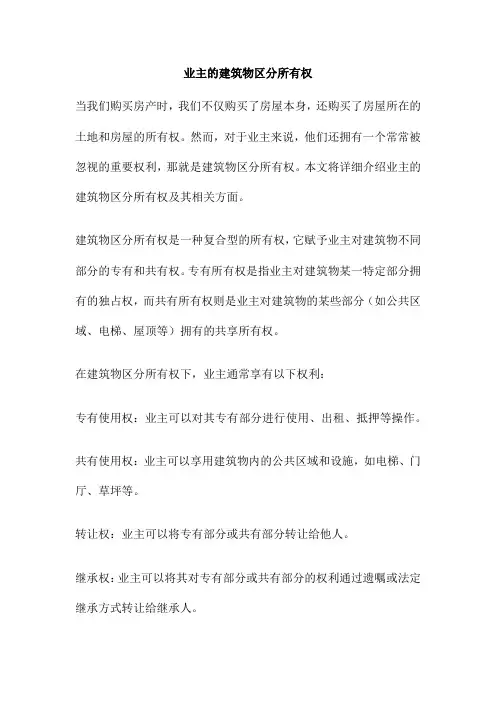 业主的建筑物区分所有权

当我们购买房产时，我们不仅购买了房屋本身，还购买了房屋所在的土地和房屋的所有权。然而，对于业主来说，他们还拥有一个常常被忽视的重要权利，那就是建筑物区分所有权。本文将详细介绍业主的建筑物区分所有权及其相关方面。

建筑物区分所有权是一种复合型的所有权，它赋予业主对建筑物不同部分的专有和共有权。专有所有权是指业主对建筑物某一特定部分拥有的独占权，而共有所有权则是业主对建筑物的某些部分（如公共区域、电梯、屋顶等）拥有的共享所有权。

在建筑物区分所有权下，业主通常享有以下权利：

专有使用权：业主可以对其专有部分进行使用、出租、抵押等操作。

共有使用权：业主可以享用建筑物内的公共区域和设施，如电梯、门厅、草坪等。

转让权：业主可以将专有部分或共有部分转让给他人。

继承权：业主可以将其对专有部分或共有部分的权利通过遗嘱或法定继承方式转让给继承人。